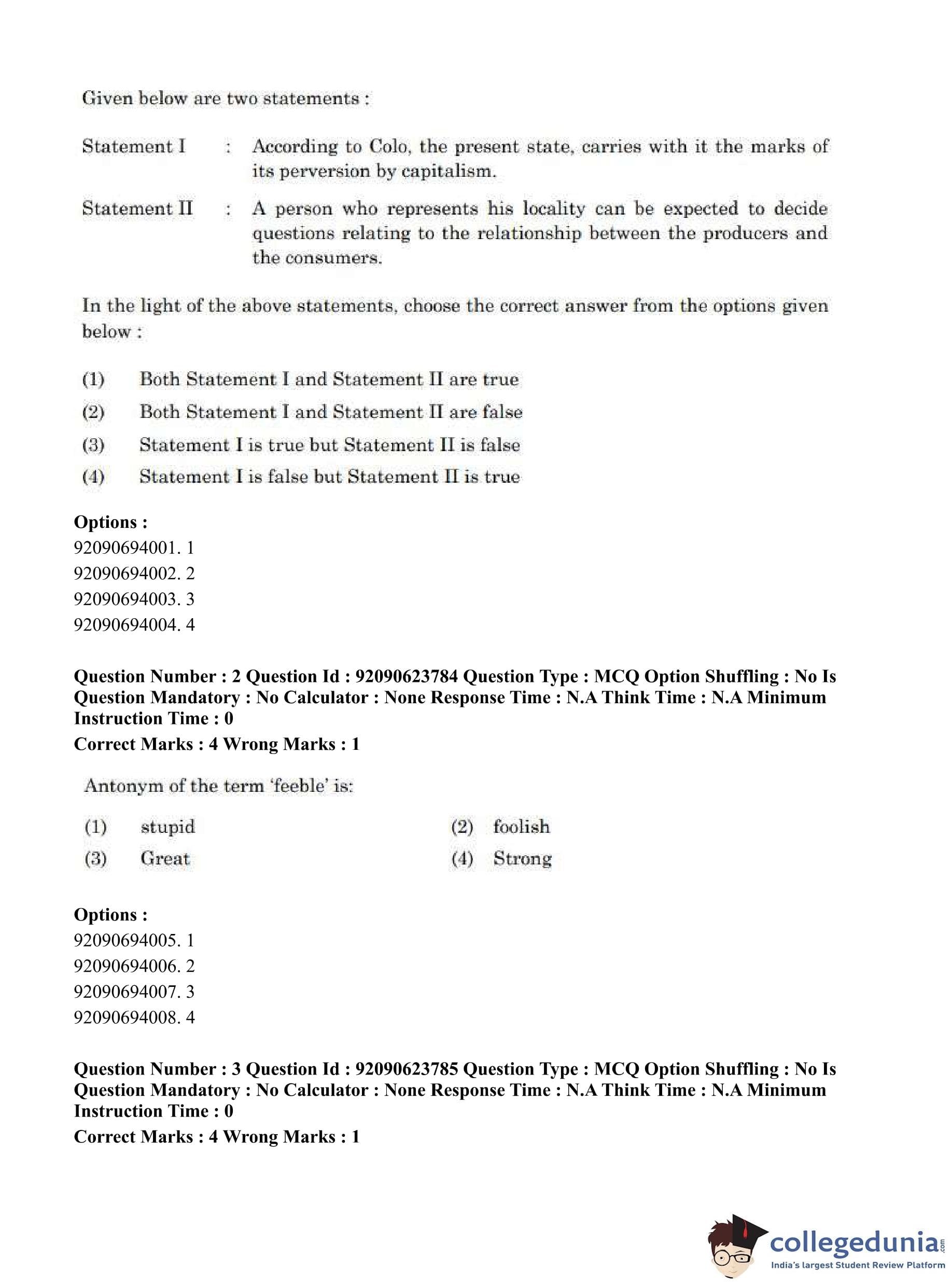 Given below are two statements :

Statement I : According to Colo, the present state, carries with it the marks of its perversion by capitalism.

Statement II : A person who represents his locality can be expected to decide questions relating to the relationship between the producers and the consumers.

In the light of the above statements, choose the correct answer from the options given below :

(1) Both Statement I and Statement II are true
(2) Both Statement I and Statement II are false
(3) Statement I is true but Statement II is false
(4) Statement I is false but Statement II is true

**Options :**
92090694001. 1
92090694002. 2
92090694003. 3
92090694004. 4

**Question Number : 2 Question Id : 92090623784 Question Type : MCQ Option Shuffling : No Is Question Mandatory : No Calculator : None Response Time : N.A Think Time : N.A Minimum Instruction Time : 0**
**Correct Marks : 4 Wrong Marks : 1**

Antonym of the term 'feeble' is:

(1) stupid
(2) foolish
(3) Great
(4) Strong

**Options :**
92090694005. 1
92090694006. 2
92090694007. 3
92090694008. 4

**Question Number : 3 Question Id : 92090623785 Question Type : MCQ Option Shuffling : No Is Question Mandatory : No Calculator : None Response Time : N.A Think Time : N.A Minimum Instruction Time : 0**
**Correct Marks : 4 Wrong Marks : 1**

collegedunia.com
India's largest Student Review Platform